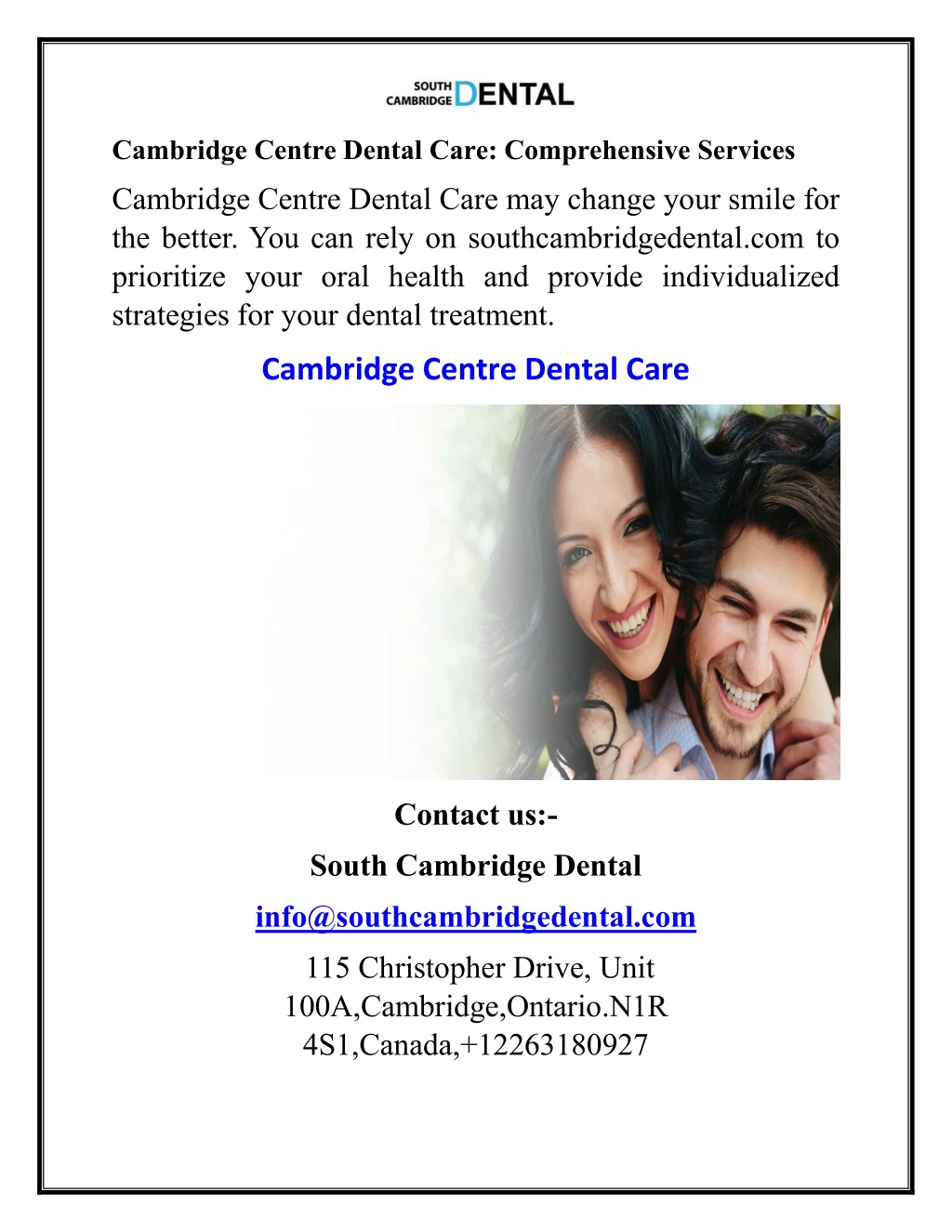 SOUTH CAMBRIDGE DENTAL

Cambridge Centre Dental Care: Comprehensive Services

Cambridge Centre Dental Care may change your smile for the better. You can rely on southcambridgedental.com to prioritize your oral health and provide individualized strategies for your dental treatment.

Cambridge Centre Dental Care

Contact us:-

South Cambridge Dental

info@southcambridgedental.com

115 Christopher Drive, Unit 100A,Cambridge,Ontario.N1R 4S1,Canada,+12263180927